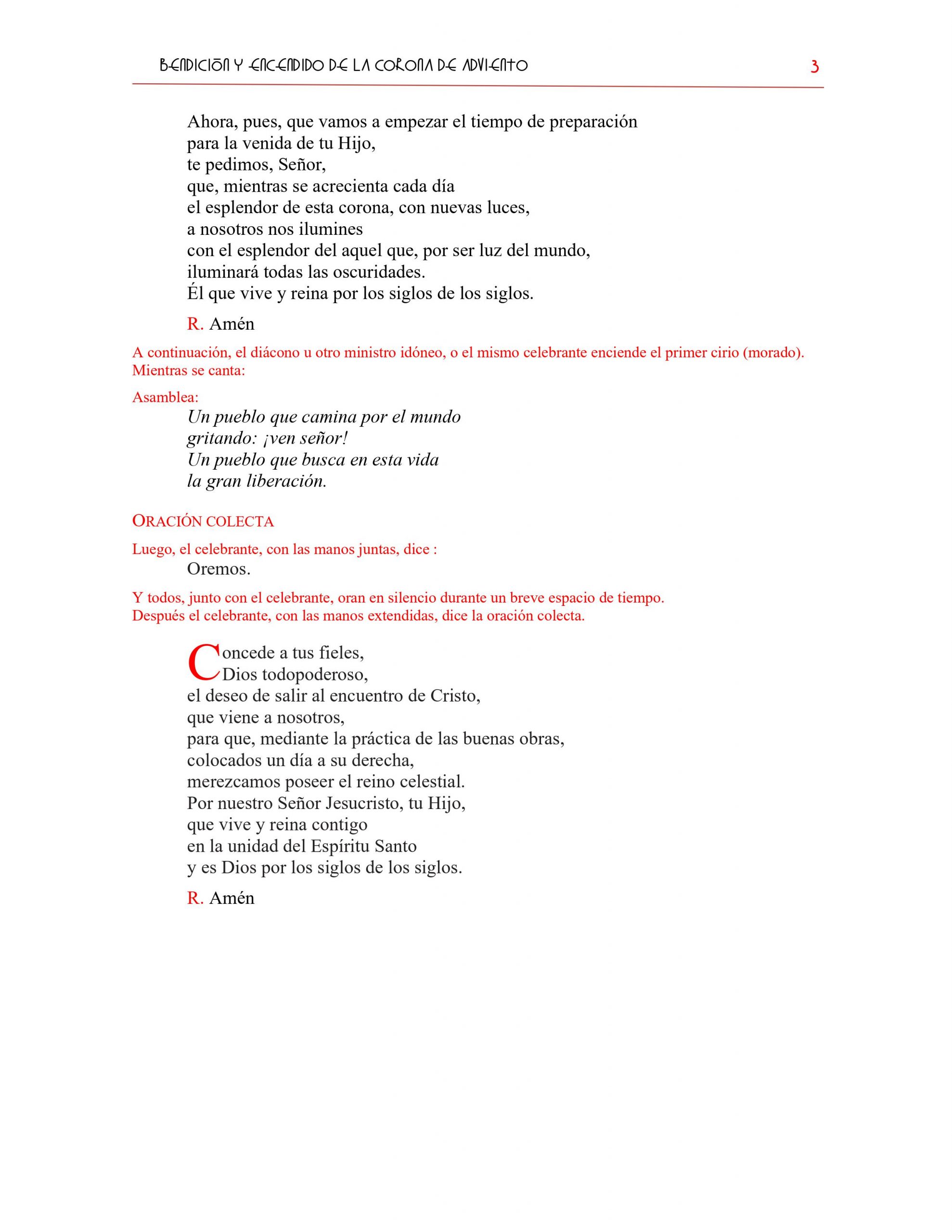 BENDICIÓN Y ENCENDIDO DE LA CORONA DE ADVIENTO 3

Ahora, pues, que vamos a empezar el tiempo de preparación
para la venida de tu Hijo,
te pedimos, Señor,
que, mientras se acrecienta cada día
el esplendor de esta corona, con nuevas luces,
a nosotros nos ilumines
con el esplendor del aquel que, por ser luz del mundo,
iluminará todas las oscuridades.
Él que vive y reina por los siglos de los siglos.

R. Amén

A continuación, el diácono u otro ministro idóneo, o el mismo celebrante enciende el primer cirio (morado). Mientras se canta:

Asamblea:
Un pueblo que camina por el mundo
gritando: ¡ven señor!
Un pueblo que busca en esta vida
la gran liberación.

ORACIÓN COLECTA

Luego, el celebrante, con las manos juntas, dice :
Oremos.

Y todos, junto con el celebrante, oran en silencio durante un breve espacio de tiempo.
Después el celebrante, con las manos extendidas, dice la oración colecta.

Concede a tus fieles,
Dios todopoderoso,
el deseo de salir al encuentro de Cristo,
que viene a nosotros,
para que, mediante la práctica de las buenas obras,
colocados un día a su derecha,
merezcamos poseer el reino celestial.
Por nuestro Señor Jesucristo, tu Hijo,
que vive y reina contigo
en la unidad del Espíritu Santo
y es Dios por los siglos de los siglos.

R. Amén